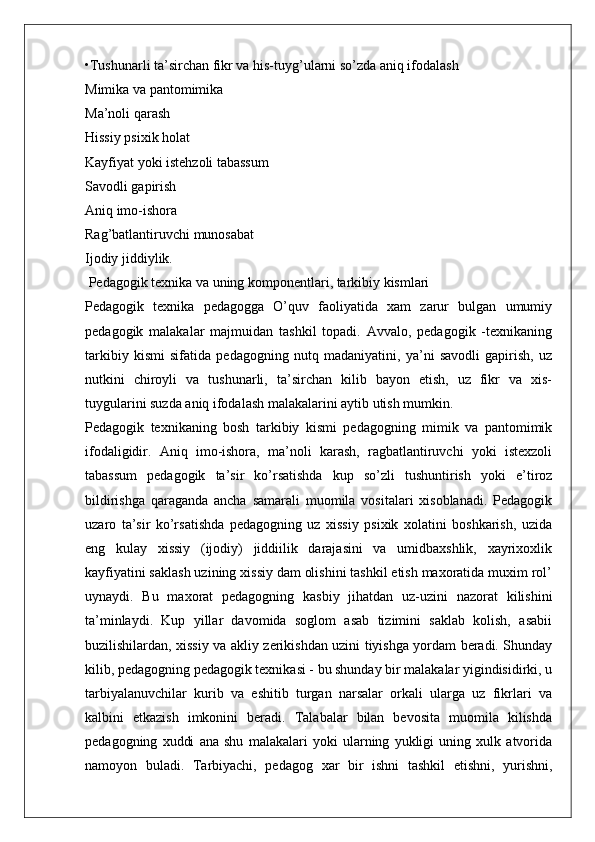 •Tushunarli ta’sirchan fikr va his-tuyg’ularni so’zda aniq ifodalash
Mimika va pantomimika
Ma’noli qarash
Hissiy psixik holat
Kayfiyat yoki istehzoli tabassum
Savodli gapirish
Aniq imo-ishora
Rag’batlantiruvchi munosabat
Ijodiy jiddiylik.
Pedagogik texnika va uning komponentlari, tarkibiy kismlari
Pedagogik texnika pedagogga O’quv faoliyatida xam zarur bulgan umumiy pedagogik malakalar majmuidan tashkil topadi. Avvalo, pedagogik -texnikaning tarkibiy kismi sifatida pedagogning nutq madaniyatini, ya’ni savodli gapirish, uz nutkini chiroyli va tushunarli, ta’sirchan kilib bayon etish, uz fikr va xis-tuygularini suzda aniq ifodalash malakalarini aytib utish mumkin.
Pedagogik texnikaning bosh tarkibiy kismi pedagogning mimik va pantomimik ifodaligidir. Aniq imo-ishora, ma’noli karash, ragbatlantiruvchi yoki istexzoli tabassum pedagogik ta’sir ko’rsatishda kup so’zli tushuntirish yoki e’tiroz bildirishga qaraganda ancha samarali muomila vositalari xisoblanadi. Pedagogik uzaro ta’sir ko’rsatishda pedagogning uz xissiy psixik xolatini boshkarish, uzida eng kulay xissiy (ijodiy) jiddiilik darajasini va umidbaxshlik, xayrixoxlik kayfiyatini saklash uzining xissiy dam olishini tashkil etish maxoratida muxim rol’ uynaydi. Bu maxorat pedagogning kasbiy jihatdan uz-uzini nazorat kilishini ta’minlaydi. Kup yillar davomida soglom asab tizimini saklab kolish, asabii buzilishilardan, xissiy va akliy zerikishdan uzini tiyishga yordam beradi. Shunday kilib, pedagogning pedagogik texnikasi - bu shunday bir malakalar yigindisidirki, u tarbiyalanuvchilar kurib va eshitib turgan narsalar orkali ularga uz fikrlari va kalbini etkazish imkonini beradi. Talabalar bilan bevosita muomila kilishda pedagogning xuddi ana shu malakalari yoki ularning yukligi uning xulk atvorida namoyon buladi. Tarbiyachi, pedagog xar bir ishni tashkil etishni, yurishni,